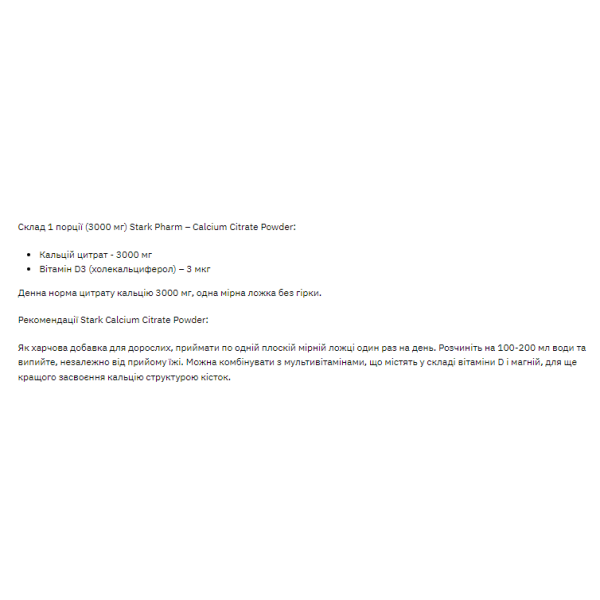 Склад 1 порції (3000 мг) Stark Pharm – Calcium Citrate Powder:

- Кальцій цитрат - 3000 мг
- Вітамін D3 (холекальциферол) – 3 мкг

Денна норма цитрату кальцію 3000 мг, одна мірна ложка без гірки.

Рекомендації Stark Calcium Citrate Powder:

Як харчова добавка для дорослих, приймати по одній плоскій мірній ложці один раз на день. Розчиніть на 100-200 мл води та випийте, незалежно від прийому їжі. Можна комбінувати з мультивітамінами, що містять у складі вітаміни D і магній, для ще кращого засвоєння кальцію структурою кісток.